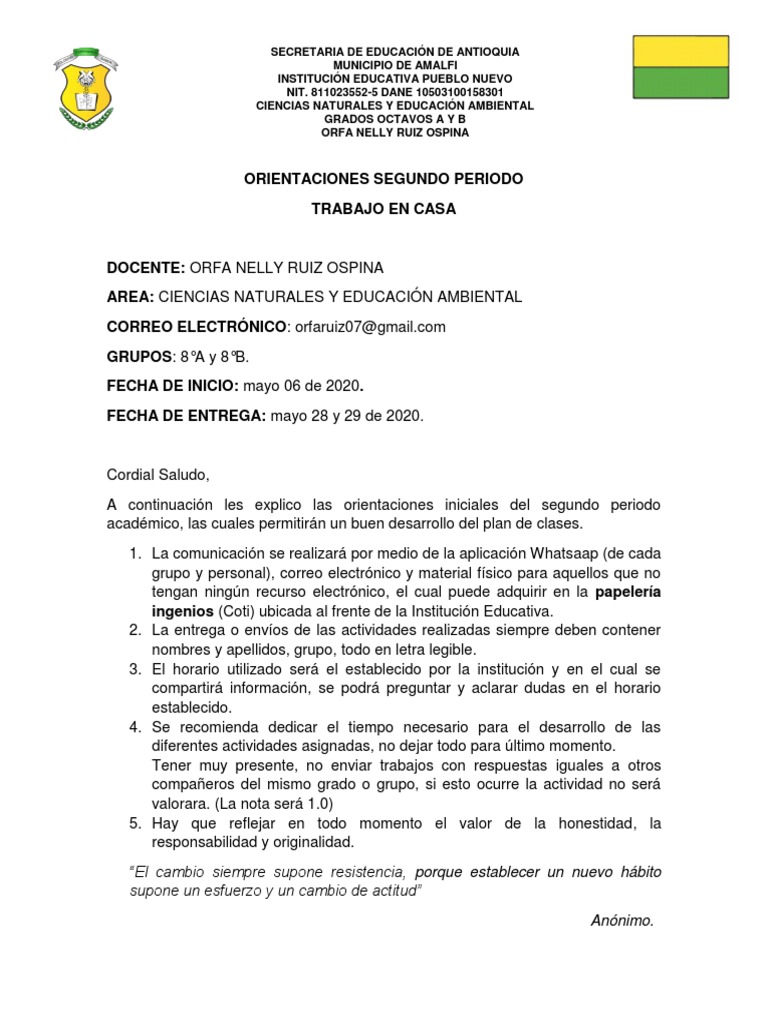 SECRETARIA DE EDUCACIÓN DE ANTIOQUIA
MUNICIPIO DE AMALFI
INSTITUCIÓN EDUCATIVA PUEBLO NUEVO
NIT. 811023552-5 DANE 10503100158301
CIENCIAS NATURALES Y EDUCACIÓN AMBIENTAL
GRADOS OCTAVOS A Y B
ORFA NELLY RUIZ OSPINA

ORIENTACIONES SEGUNDO PERIODO

TRABAJO EN CASA

DOCENTE: ORFA NELLY RUIZ OSPINA

AREA: CIENCIAS NATURALES Y EDUCACIÓN AMBIENTAL

CORREO ELECTRÓNICO: orfaruiz07@gmail.com

GRUPOS: 8°A y 8°B.

FECHA DE INICIO: mayo 06 de 2020.

FECHA DE ENTREGA: mayo 28 y 29 de 2020.

Cordial Saludo,

A continuación les explico las orientaciones iniciales del segundo periodo académico, las cuales permitirán un buen desarrollo del plan de clases.

1. La comunicación se realizará por medio de la aplicación Whatsaap (de cada grupo y personal), correo electrónico y material físico para aquellos que no tengan ningún recurso electrónico, el cual puede adquirir en la papelería ingenios (Coti) ubicada al frente de la Institución Educativa.
2. La entrega o envíos de las actividades realizadas siempre deben contener nombres y apellidos, grupo, todo en letra legible.
3. El horario utilizado será el establecido por la institución y en el cual se compartirá información, se podrá preguntar y aclarar dudas en el horario establecido.
4. Se recomienda dedicar el tiempo necesario para el desarrollo de las diferentes actividades asignadas, no dejar todo para último momento.
Tener muy presente, no enviar trabajos con respuestas iguales a otros compañeros del mismo grado o grupo, si esto ocurre la actividad no será valorara. (La nota será 1.0)
5. Hay que reflejar en todo momento el valor de la honestidad, la responsabilidad y originalidad.

"El cambio siempre supone resistencia, porque establecer un nuevo hábito supone un esfuerzo y un cambio de actitud"

Anónimo.